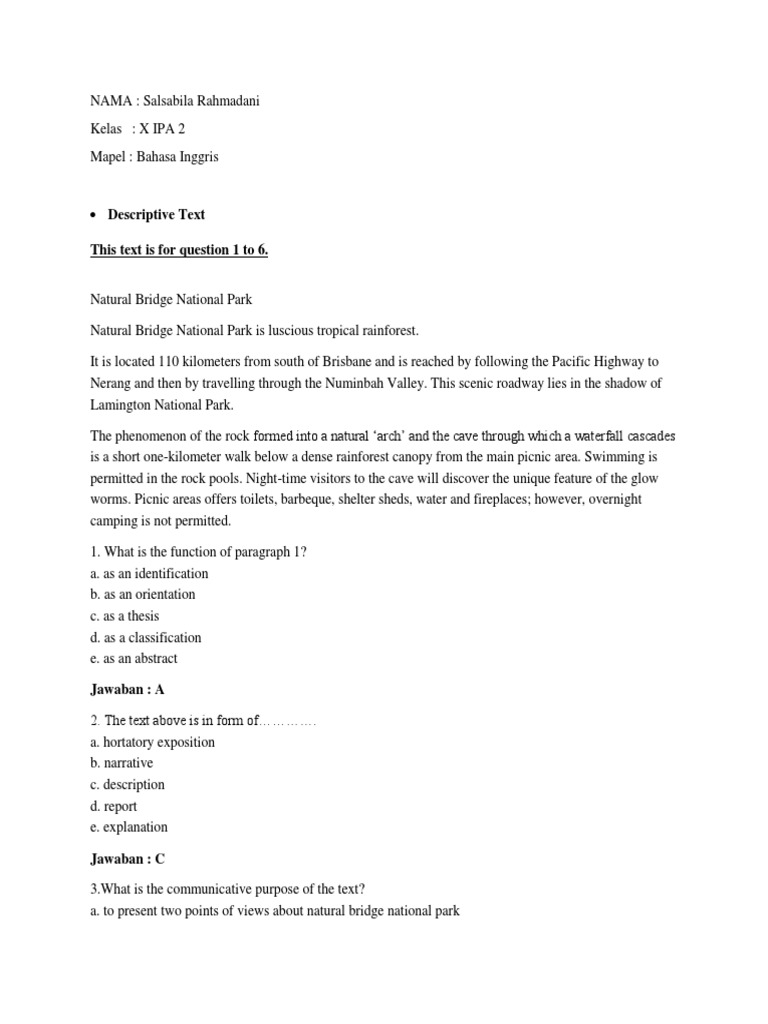 NAMA : Salsabila Rahmadani

Kelas : X IPA 2

Mapel : Bahasa Inggris

• Descriptive Text

This text is for question 1 to 6.

Natural Bridge National Park

Natural Bridge National Park is luscious tropical rainforest.

It is located 110 kilometers from south of Brisbane and is reached by following the Pacific Highway to Nerang and then by travelling through the Numinbah Valley. This scenic roadway lies in the shadow of Lamington National Park.

The phenomenon of the rock formed into a natural 'arch' and the cave through which a waterfall cascades is a short one-kilometer walk below a dense rainforest canopy from the main picnic area. Swimming is permitted in the rock pools. Night-time visitors to the cave will discover the unique feature of the glow worms. Picnic areas offers toilets, barbeque, shelter sheds, water and fireplaces; however, overnight camping is not permitted.

1. What is the function of paragraph 1?
a. as an identification
b. as an orientation
c. as a thesis
d. as a classification
e. as an abstract

Jawaban : A

2. The text above is in form of…………
a. hortatory exposition
b. narrative
c. description
d. report
e. explanation

Jawaban : C

3.What is the communicative purpose of the text?
a. to present two points of views about natural bridge national park